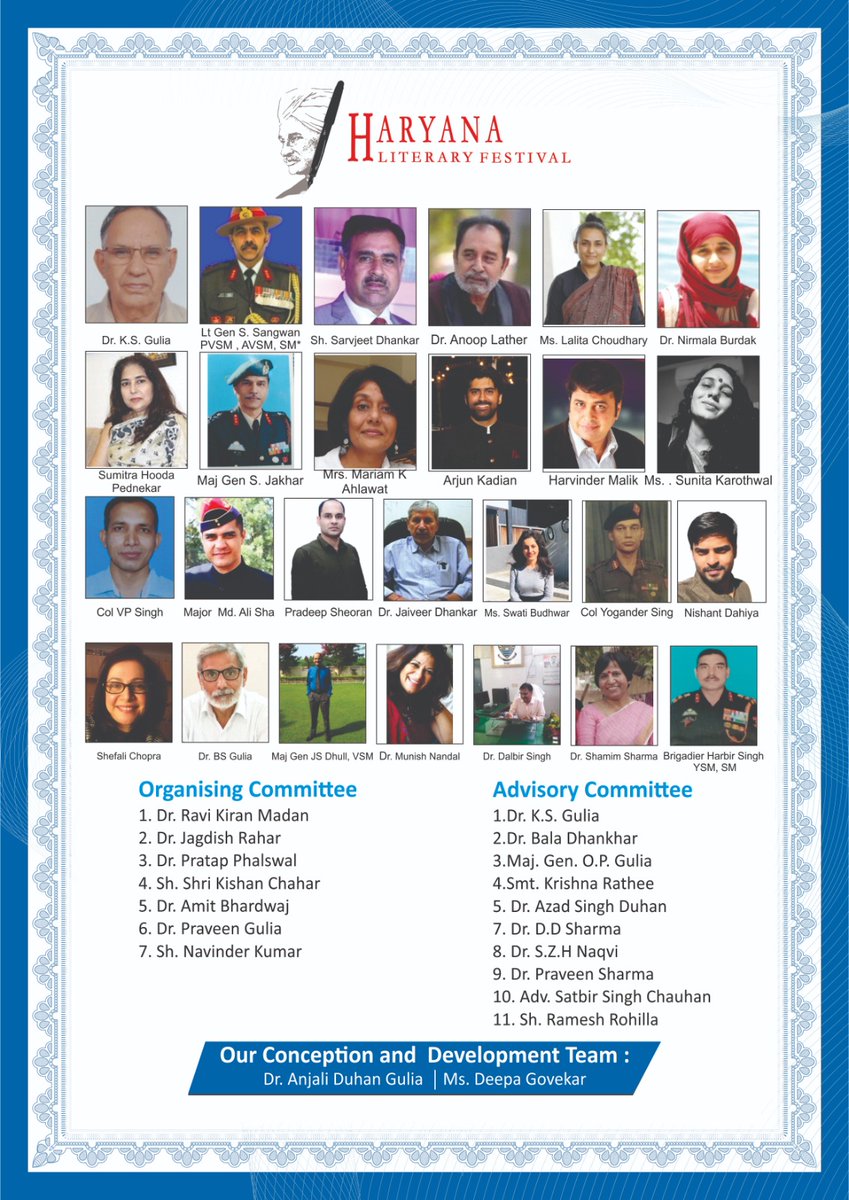 HARYANA LITERARY FESTIVAL

Dr. K.S. Gulia
Lt Gen S. Sangwan PVSM , AVSM, SM*
Sh. Sarvjeet Dhankar
Dr. Anoop Lather
Ms. Lalita Choudhary
Dr. Nirmala Burdak

Sumitra Hooda Pednekar
Maj Gen S. Jakhar
Mrs. Mariam K Ahlawat
Arjun Kadian
Harvinder Malik
Ms. . Sunita Karothwal

Col VP Singh
Major Md. Ali Sha
Pradeep Sheoran
Dr. Jaiveer Dhankar
Ms. Swati Budhwar
Col Yogander Sing
Nishant Dahiya

Shefali Chopra
Dr. BS Gulia
Maj Gen JS Dhull, VSM
Dr. Munish Nandal
Dr. Dalbir Singh
Dr. Shamim Sharma
Brigadier Harbir Singh YSM, SM

Organising Committee
1. Dr. Ravi Kiran Madan
2. Dr. Jagdish Rahar
3. Dr. Pratap Phalswal
4. Sh. Shri Kishan Chahar
5. Dr. Amit Bhardwaj
6. Dr. Praveen Gulia
7. Sh. Navinder Kumar

Advisory Committee
1.Dr. K.S. Gulia
2.Dr. Bala Dhankhar
3.Maj. Gen. O.P. Gulia
4.Smt. Krishna Rathee
5. Dr. Azad Singh Duhan
7. Dr. D.D Sharma
8. Dr. S.Z.H Naqvi
9. Dr. Praveen Sharma
10. Adv. Satbir Singh Chauhan
11. Sh. Ramesh Rohilla

Our Conception and Development Team :
Dr. Anjali Duhan Gulia | Ms. Deepa Govekar